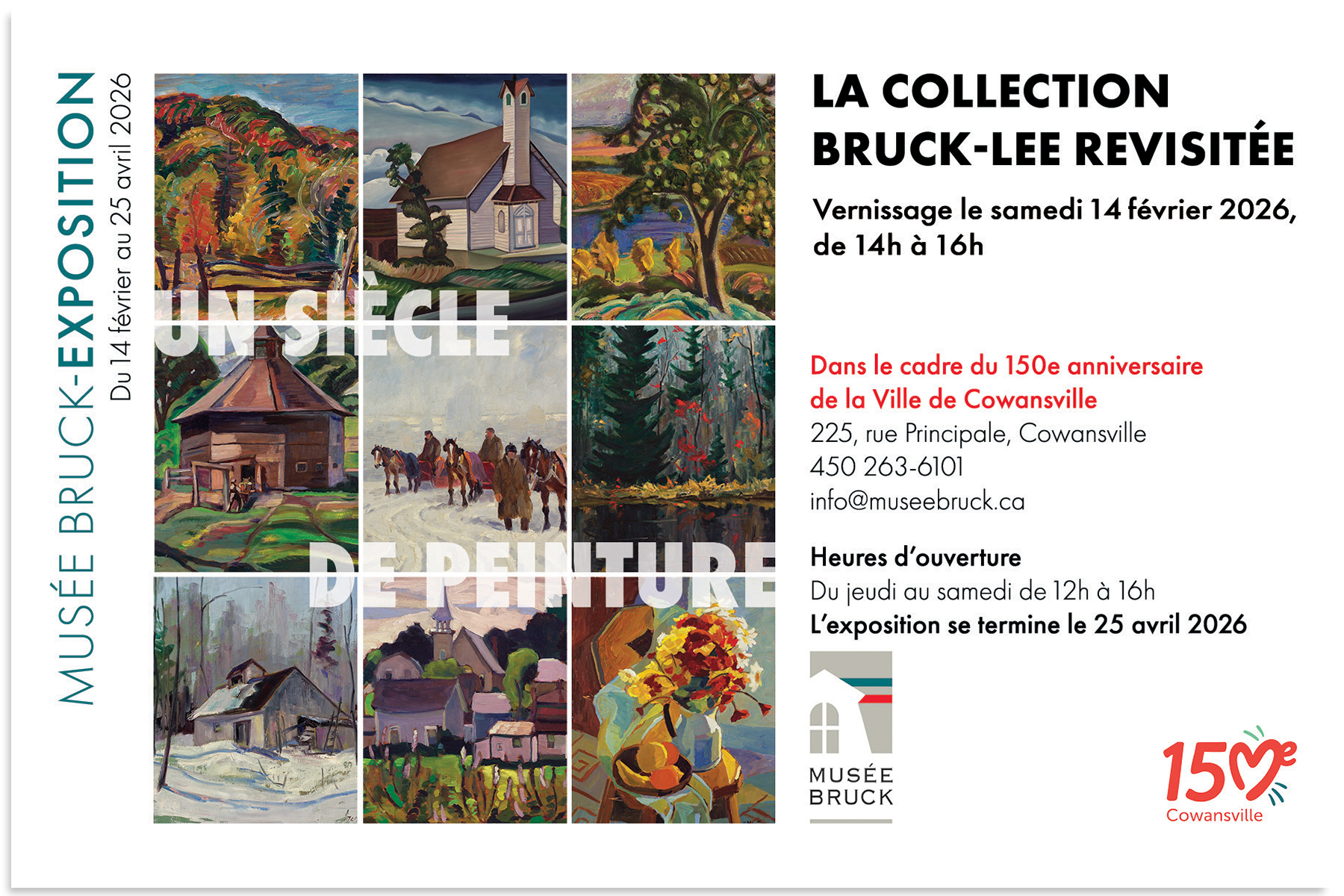 MUSÉE BRUCK-EXPOSITION
Du 14 février au 25 avril 2026

UN SIÈCLE
DE PEINTURE

LA COLLECTION
BRUCK-LEE REVISITÉE

Vernissage le samedi 14 février 2026, de 14h à 16h

Dans le cadre du 150e anniversaire de la Ville de Cowansville
225, rue Principale, Cowansville
450 263-6101
info@museebruck.ca

Heures d'ouverture
Du jeudi au samedi de 12h à 16h
L'exposition se termine le 25 avril 2026

MUSÉE
BRUCK

150e
Cowansville